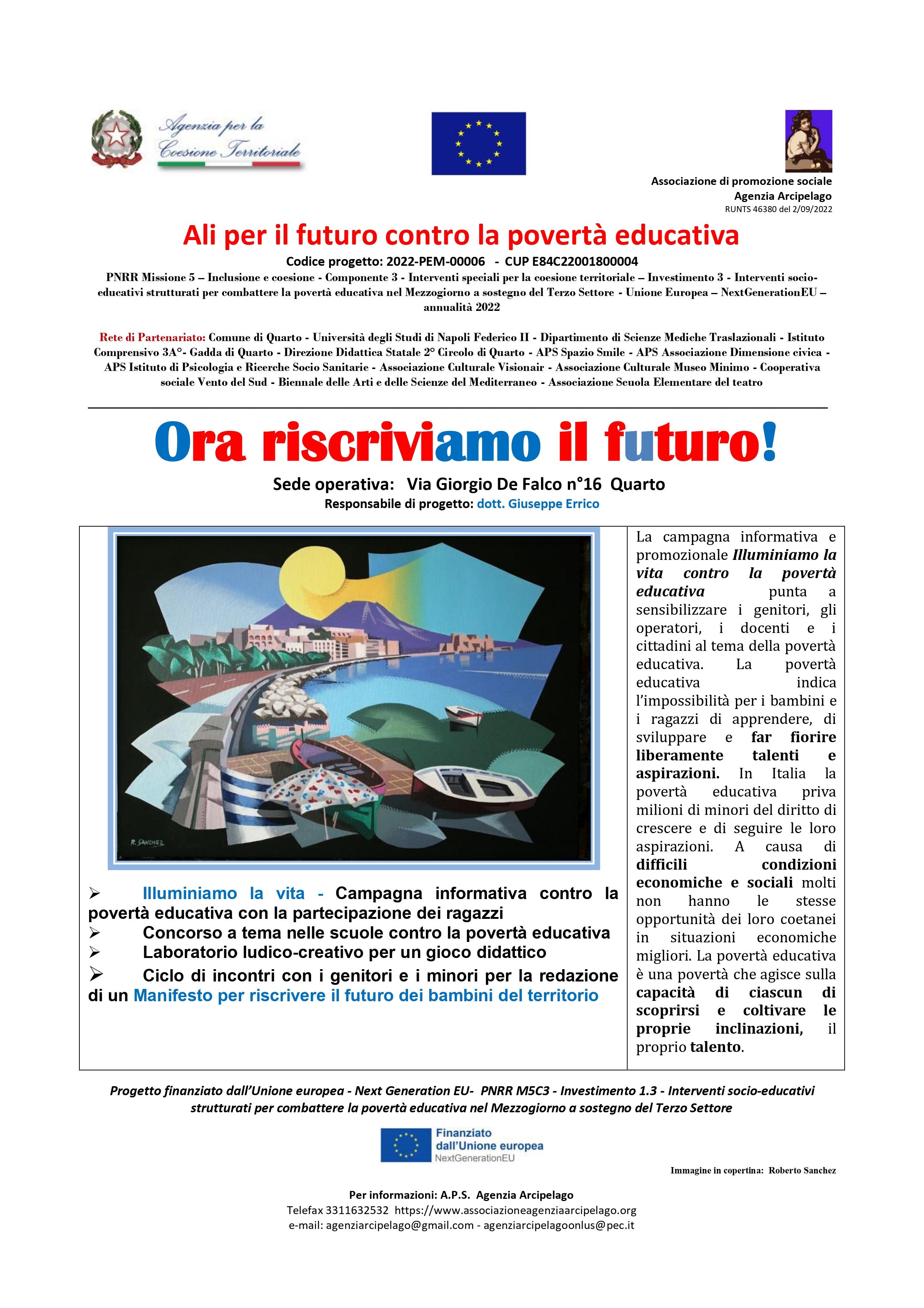 Agenzia per la Coesione Territoriale

Associazione di promozione sociale
Agenzia Arcipelago
RUNTS 46380 del 2/09/2022

Ali per il futuro contro la povertà educativa

Codice progetto: 2022-PEM-00006 - CUP E84C22001800004

PNRR Missione 5 – Inclusione e coesione - Componente 3 - Interventi speciali per la coesione territoriale – Investimento 3 - Interventi socio-educativi strutturati per combattere la povertà educativa nel Mezzogiorno a sostegno del Terzo Settore - Unione Europea – NextGenerationEU – annualità 2022

Rete di Partenariato: Comune di Quarto - Università degli Studi di Napoli Federico II - Dipartimento di Scienze Mediche Traslazionali - Istituto Comprensivo 3A°- Gadda di Quarto - Direzione Didattica Statale 2° Circolo di Quarto - APS Spazio Smile - APS Associazione Dimensione civica - APS Istituto di Psicologia e Ricerche Socio Sanitarie - Associazione Culturale Visionair - Associazione Culturale Museo Minimo - Cooperativa sociale Vento del Sud - Biennale delle Arti e delle Scienze del Mediterraneo - Associazione Scuola Elementare del teatro

Ora riscriviamo il futuro!

Sede operativa: Via Giorgio De Falco n°16 Quarto
Responsabile di progetto: dott. Giuseppe Errico

R. SANCHEZ

➢ Illuminiamo la vita - Campagna informativa contro la povertà educativa con la partecipazione dei ragazzi
➢ Concorso a tema nelle scuole contro la povertà educativa
➢ Laboratorio ludico-creativo per un gioco didattico
➢ Ciclo di incontri con i genitori e i minori per la redazione di un Manifesto per riscrivere il futuro dei bambini del territorio

La campagna informativa e promozionale Illuminiamo la vita contro la povertà educativa punta a sensibilizzare i genitori, gli operatori, i docenti e i cittadini al tema della povertà educativa. La povertà educativa indica l'impossibilità per i bambini e i ragazzi di apprendere, di sviluppare e far fiorire liberamente talenti e aspirazioni. In Italia la povertà educativa priva milioni di minori del diritto di crescere e di seguire le loro aspirazioni. A causa di difficili condizioni economiche e sociali molti non hanno le stesse opportunità dei loro coetanei in situazioni economiche migliori. La povertà educativa è una povertà che agisce sulla capacità di ciascun di scoprirsi e coltivare le proprie inclinazioni, il proprio talento.

Progetto finanziato dall'Unione europea - Next Generation EU- PNRR M5C3 - Investimento 1.3 - Interventi socio-educativi strutturati per combattere la povertà educativa nel Mezzogiorno a sostegno del Terzo Settore

Finanziato dall'Unione europea
NextGenerationEU

Immagine in copertina: Roberto Sanchez

Per informazioni: A.P.S. Agenzia Arcipelago
Telefax 3311632532 https://www.associazioneagenziaarcipelago.org
e-mail: agenziarcipelago@gmail.com - agenziarcipelagoonlus@pec.it